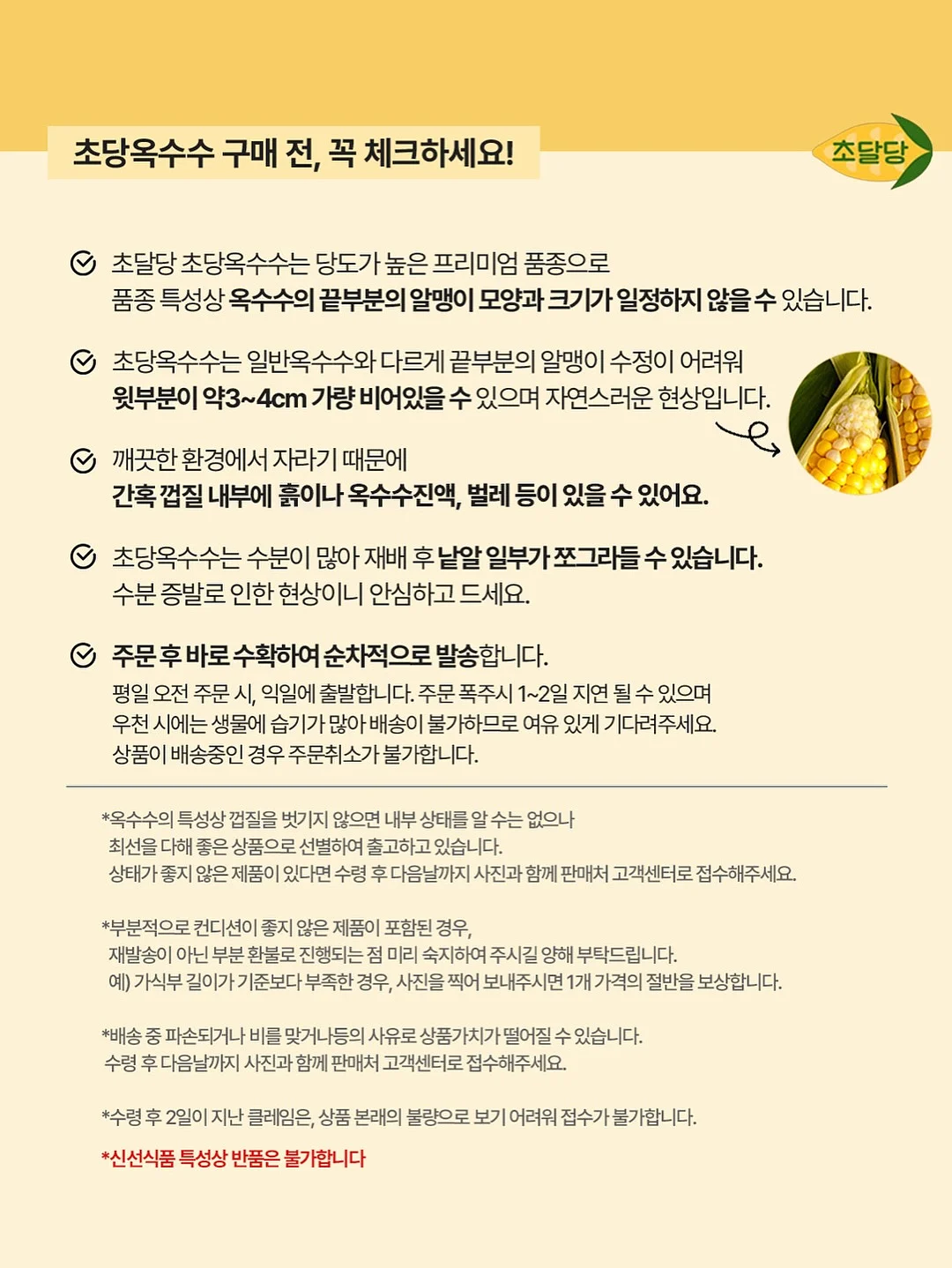 초당옥수수 구매 전, 꼭 체크하세요!

초달당

초달당 초당옥수수는 당도가 높은 프리미엄 품종으로
품종 특성상 옥수수의 끝부분의 알맹이 모양과 크기가 일정하지 않을 수 있습니다.

초당옥수수는 일반옥수수와 다르게 끝부분의 알맹이 수정이 어려워
윗부분이 약3~4cm 가량 비어있을 수 있으며 자연스러운 현상입니다.

깨끗한 환경에서 자라기 때문에
간혹 껍질 내부에 흙이나 옥수수진액, 벌레 등이 있을 수 있어요.

초당옥수수는 수분이 많아 재배 후 낱알 일부가 쪼그라들 수 있습니다.
수분 증발로 인한 현상이니 안심하고 드세요.

주문 후 바로 수확하여 순차적으로 발송합니다.
평일 오전 주문 시, 익일에 출발합니다. 주문 폭주시 1~2일 지연 될 수 있으며
우천 시에는 생물에 습기가 많아 배송이 불가하므로 여유 있게 기다려주세요.
상품이 배송중인 경우 주문취소가 불가합니다.

*옥수수의 특성상 껍질을 벗기지 않으면 내부 상태를 알 수는 없으나
최선을 다해 좋은 상품으로 선별하여 출고하고 있습니다.
상태가 좋지 않은 제품이 있다면 수령 후 다음날까지 사진과 함께 판매처 고객센터로 접수해주세요.

*부분적으로 컨디션이 좋지 않은 제품이 포함된 경우,
재발송이 아닌 부분 환불로 진행되는 점 미리 숙지하여 주시길 양해 부탁드립니다.
예) 가식부 길이가 기준보다 부족한 경우, 사진을 찍어 보내주시면 1개 가격의 절반을 보상합니다.

*배송 중 파손되거나 비를 맞거나등의 사유로 상품가치가 떨어질 수 있습니다.
수령 후 다음날까지 사진과 함께 판매처 고객센터로 접수해주세요.

*수령 후 2일이 지난 클레임은, 상품 본래의 불량으로 보기 어려워 접수가 불가합니다.

*신선식품 특성상 반품은 불가합니다